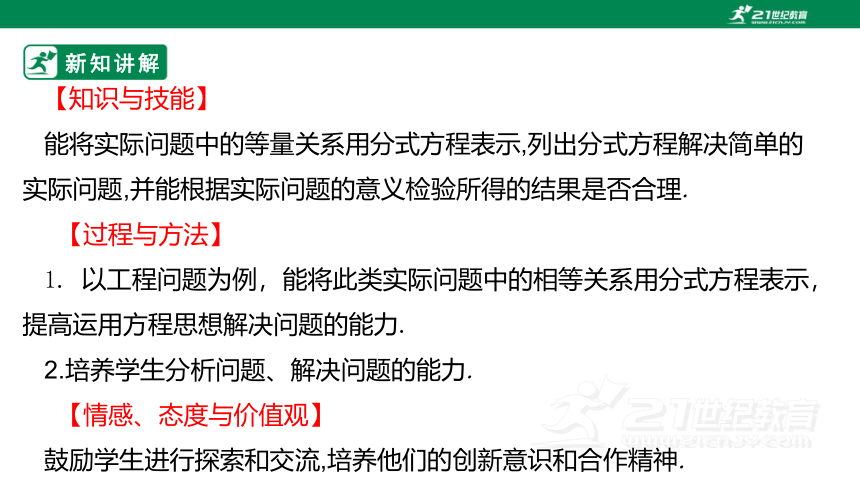 21世纪教育
www.21cnjy.com

新知讲解

【知识与技能】

能将实际问题中的等量关系用分式方程表示,列出分式方程解决简单的实际问题,并能根据实际问题的意义检验所得的结果是否合理.

【过程与方法】

1. 以工程问题为例，能将此类实际问题中的相等关系用分式方程表示，提高运用方程思想解决问题的能力.

2.培养学生分析问题、解决问题的能力.

【情感、态度与价值观】

鼓励学生进行探索和交流,培养他们的创新意识和合作精神.

21世纪教育
www.21cnjy.com